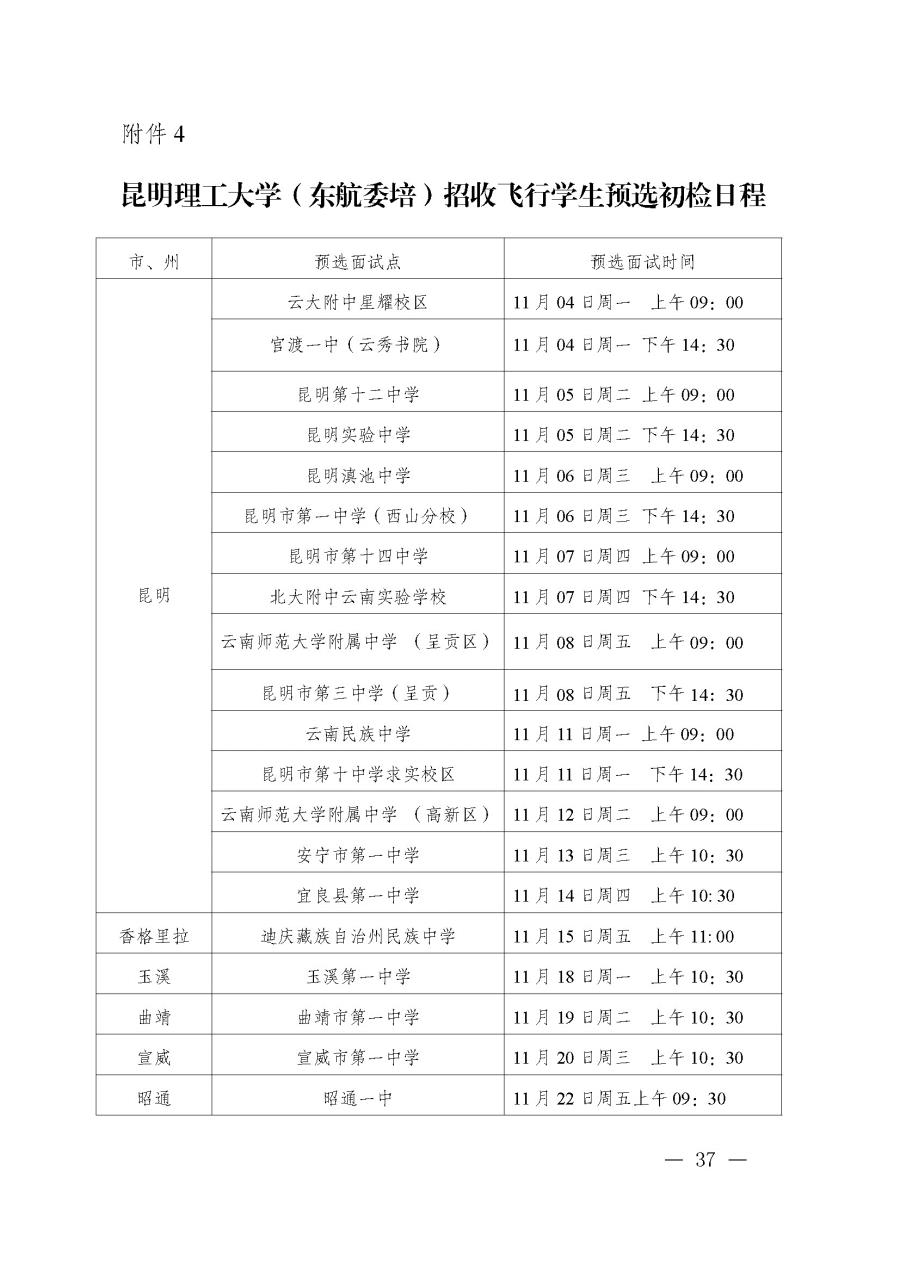 附件 4

昆明理工大学（东航委培）招收飞行学生预选初检日程

| 市、州 | 预选面试点 | 预选面试时间 |
|---|---|---|
| 昆明 | 云大附中星耀校区 | 11 月 04 日周一 上午 09：00 |
| | 官渡一中（云秀书院） | 11 月 04 日周一 下午 14：30 |
| | 昆明第十二中学 | 11 月 05 日周二 上午 09：00 |
| | 昆明实验中学 | 11 月 05 日周二 下午 14：30 |
| | 昆明滇池中学 | 11 月 06 日周三 上午 09：00 |
| | 昆明市第一中学（西山分校） | 11 月 06 日周三 下午 14：30 |
| | 昆明市第十四中学 | 11 月 07 日周四 上午 09：00 |
| | 北大附中云南实验学校 | 11 月 07 日周四 下午 14：30 |
| | 云南师范大学附属中学 （呈贡区） | 11 月 08 日周五 上午 09：00 |
| | 昆明市第三中学（呈贡） | 11 月 08 日周五 下午 14：30 |
| | 云南民族中学 | 11 月 11 日周一 上午 09：00 |
| | 昆明市第十中学求实校区 | 11 月 11 日周一 下午 14：30 |
| | 云南师范大学附属中学 （高新区） | 11 月 12 日周二 上午 09：00 |
| | 安宁市第一中学 | 11 月 13 日周三 上午 10：30 |
| | 宜良县第一中学 | 11 月 14 日周四 上午 10:30 |
| 香格里拉 | 迪庆藏族自治州民族中学 | 11 月 15 日周五 上午 11:00 |
| 玉溪 | 玉溪第一中学 | 11 月 18 日周一 上午 10：30 |
| 曲靖 | 曲靖市第一中学 | 11 月 19 日周二 上午 10：30 |
| 宣威 | 宣威市第一中学 | 11 月 20 日周三 上午 10：30 |
| 昭通 | 昭通一中 | 11 月 22 日周五上午 09：30 |

— 37 —